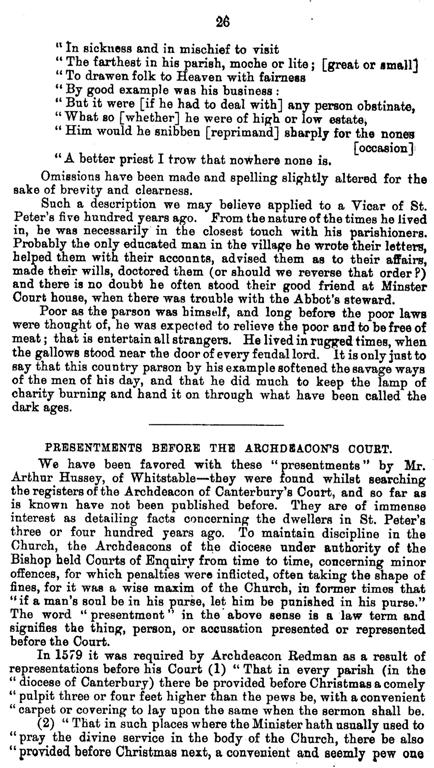 26

"In sickness and in mischief to visit
"The farthest in his parish, moche or lite; [great or small]
"To drawen folk to Heaven with fairness
"By good example was his business:
"But it were [if he had to deal with] any person obstinate,
"What so [whether] he were of high or low estate,
"Him would he snibben [reprimand] sharply for the nones [occasion]
"A better priest I trow that nowhere none is.

Omissions have been made and spelling slightly altered for the sake of brevity and clearness.

Such a description we may believe applied to a Vicar of St. Peter's five hundred years ago. From the nature of the times he lived in, he was necessarily in the closest touch with his parishioners. Probably the only educated man in the village he wrote their letters, helped them with their accounts, advised them as to their affairs, made their wills, doctored them (or should we reverse that order?) and there is no doubt he often stood their good friend at Minster Court house, when there was trouble with the Abbot's steward.

Poor as the parson was himself, and long before the poor laws were thought of, he was expected to relieve the poor and to be free of meat; that is entertain all strangers. He lived in rugged times, when the gallows stood near the door of every feudal lord. It is only just to say that this country parson by his example softened the savage ways of the men of his day, and that he did much to keep the lamp of charity burning and hand it on through what have been called the dark ages.

PRESENTMENTS BEFORE THE ARCHDEACON'S COURT.

We have been favored with these "presentments" by Mr. Arthur Hussey, of Whitstable—they were found whilst searching the registers of the Archdeacon of Canterbury's Court, and so far as is known have not been published before. They are of immense interest as detailing facts concerning the dwellers in St. Peter's three or four hundred years ago. To maintain discipline in the Church, the Archdeacons of the diocese under authority of the Bishop held Courts of Enquiry from time to time, concerning minor offences, for which penalties were inflicted, often taking the shape of fines, for it was a wise maxim of the Church, in former times that "if a man's soul be in his purse, let him be punished in his purse." The word "presentment" in the above sense is a law term and signifies the thing, person, or accusation presented or represented before the Court.

In 1579 it was required by Archdeacon Redman as a result of representations before his Court (1) "That in every parish (in the "diocese of Canterbury) there be provided before Christmas a comely "pulpit three or four feet higher than the pews be, with a convenient "carpet or covering to lay upon the same when the sermon shall be.

(2) "That in such places where the Minister hath usually used to "pray the divine service in the body of the Church, there be also "provided before Christmas next, a convenient and seemly pew one